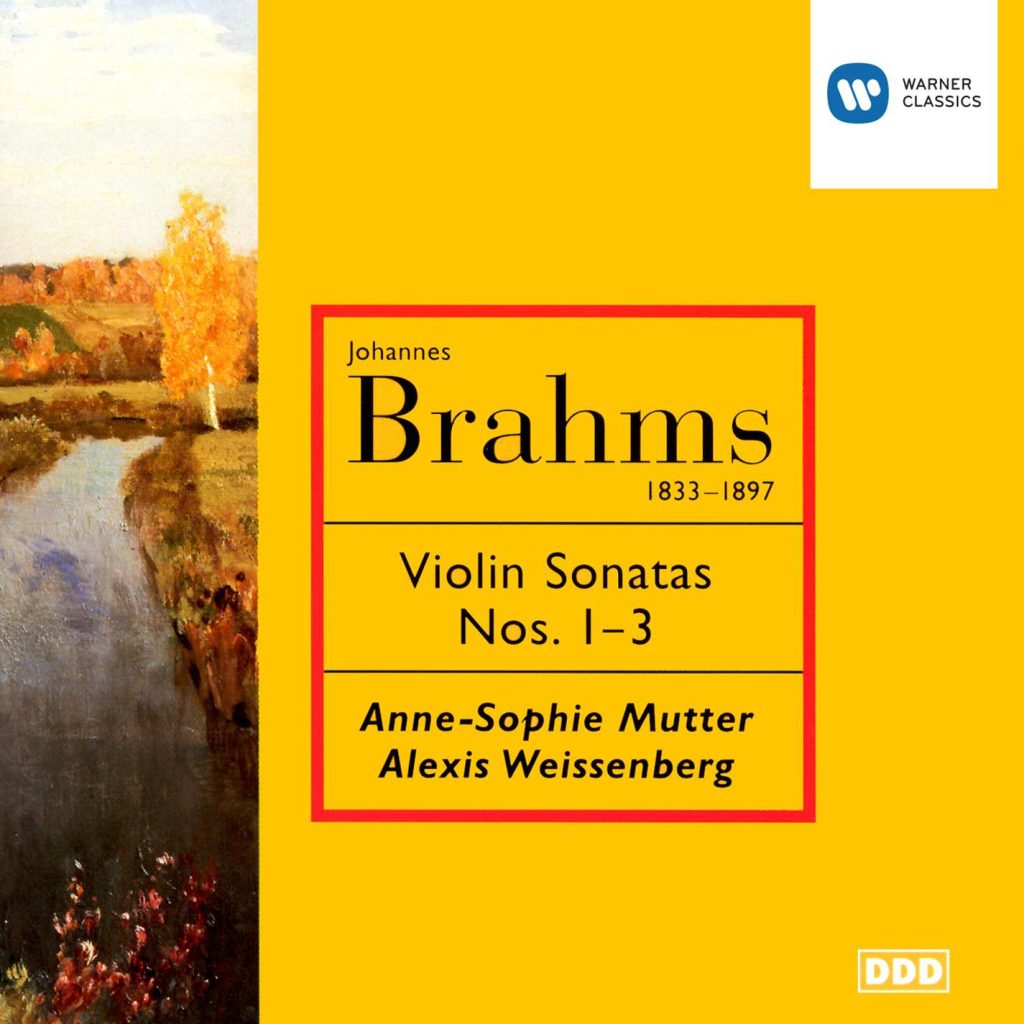 WARNER CLASSICS

Johannes
Brahms
1833–1897

Violin Sonatas
Nos. 1–3

Anne-Sophie Mutter
Alexis Weissenberg

DDD